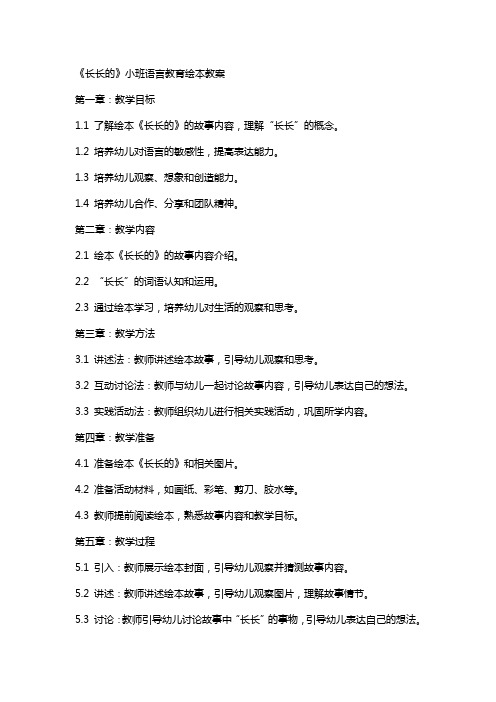 《长长的》小班语言教育绘本教案

第一章：教学目标

1.1 了解绘本《长长的》的故事内容，理解“长长”的概念。

1.2 培养幼儿对语言的敏感性，提高表达能力。

1.3 培养幼儿观察、想象和创造能力。

1.4 培养幼儿合作、分享和团队精神。

第二章：教学内容

2.1 绘本《长长的》的故事内容介绍。

2.2 “长长”的词语认知和运用。

2.3 通过绘本学习，培养幼儿对生活的观察和思考。

第三章：教学方法

3.1 讲述法：教师讲述绘本故事，引导幼儿观察和思考。

3.2 互动讨论法：教师与幼儿一起讨论故事内容，引导幼儿表达自己的想法。

3.3 实践活动法：教师组织幼儿进行相关实践活动，巩固所学内容。

第四章：教学准备

4.1 准备绘本《长长的》和相关图片。

4.2 准备活动材料，如画纸、彩笔、剪刀、胶水等。

4.3 教师提前阅读绘本，熟悉故事内容和教学目标。

第五章：教学过程

5.1 引入：教师展示绘本封面，引导幼儿观察并猜测故事内容。

5.2 讲述：教师讲述绘本故事，引导幼儿观察图片，理解故事情节。

5.3 讨论：教师引导幼儿讨论故事中“长长”的事物，引导幼儿表达自己的想法。